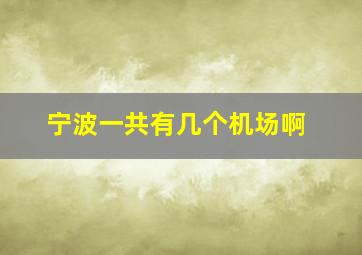 宁波一共有几个机场啊